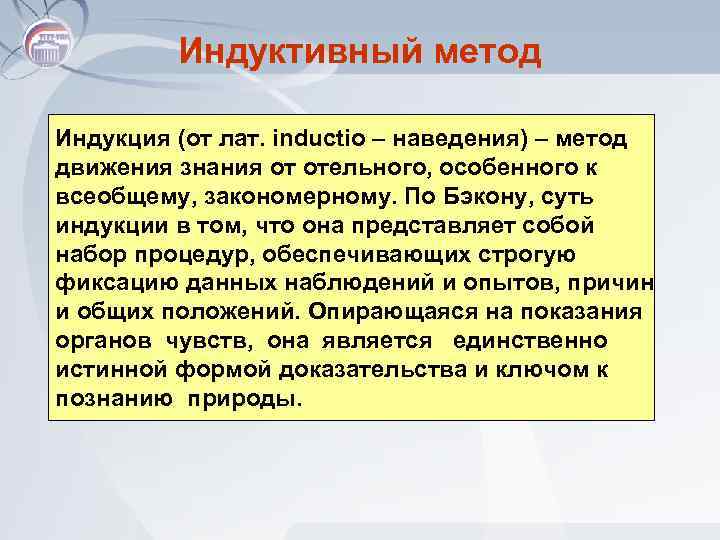 Индуктивный метод

Индукция (от лат. inductio – наведения) – метод движения знания от отельного, особенного к всеобщему, закономерному. По Бэкону, суть индукции в том, что она представляет собой набор процедур, обеспечивающих строгую фиксацию данных наблюдений и опытов, причин и общих положений. Опирающаяся на показания органов чувств, она является единственно истинной формой доказательства и ключом к познанию природы.